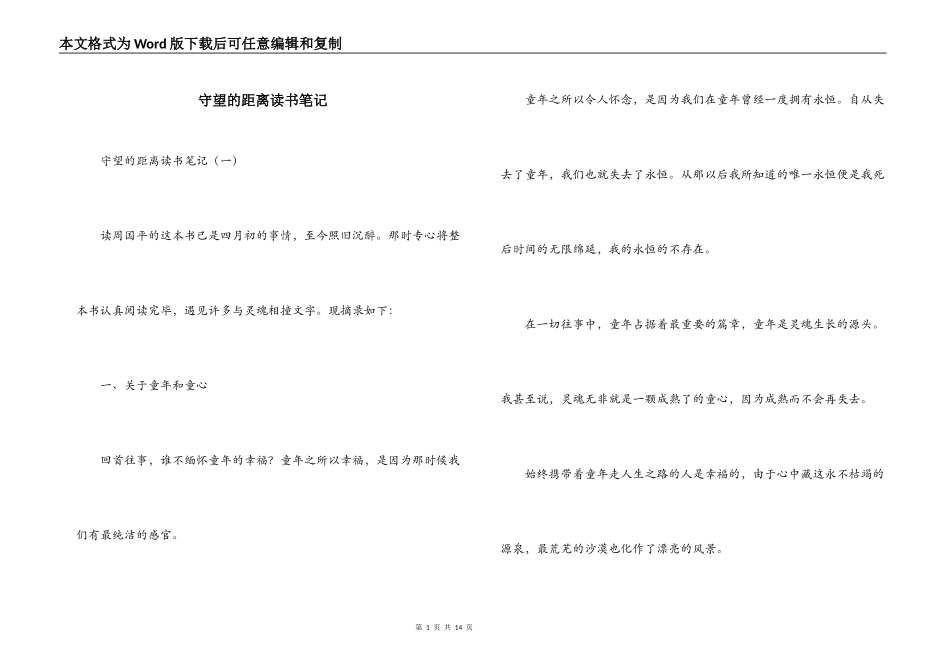 本文格式为Word版下载后可任意编辑和复制

守望的距离读书笔记

守望的距离读书笔记（一）

读周国平的这本书已是四月初的事情，至今照旧沉醉。那时专心将整本书认真阅读完毕，遇见许多与灵魂相撞文字。现摘录如下：

一、关于童年和童心

回首往事，谁不缅怀童年的幸福？童年之所以幸福，是因为那时候我们有最纯洁的感官。

童年之所以令人怀念，是因为我们在童年曾经一度拥有永恒。自从失去了童年，我们也就失去了永恒。从那以后我所知道的唯一永恒便是我死后时间的无限绵延，我的永恒的不存在。

在一切往事中，童年占据着最重要的篇章，童年是灵魂生长的源头。我甚至说，灵魂无非就是一颗成熟了的童心，因为成熟而不会再失去。

始终携带着童年走人生之路的人是幸福的，由于心中藏这永不枯竭的源泉，最荒芜的沙漠也化作了漂亮的风景。

第 1 页 共 14 页